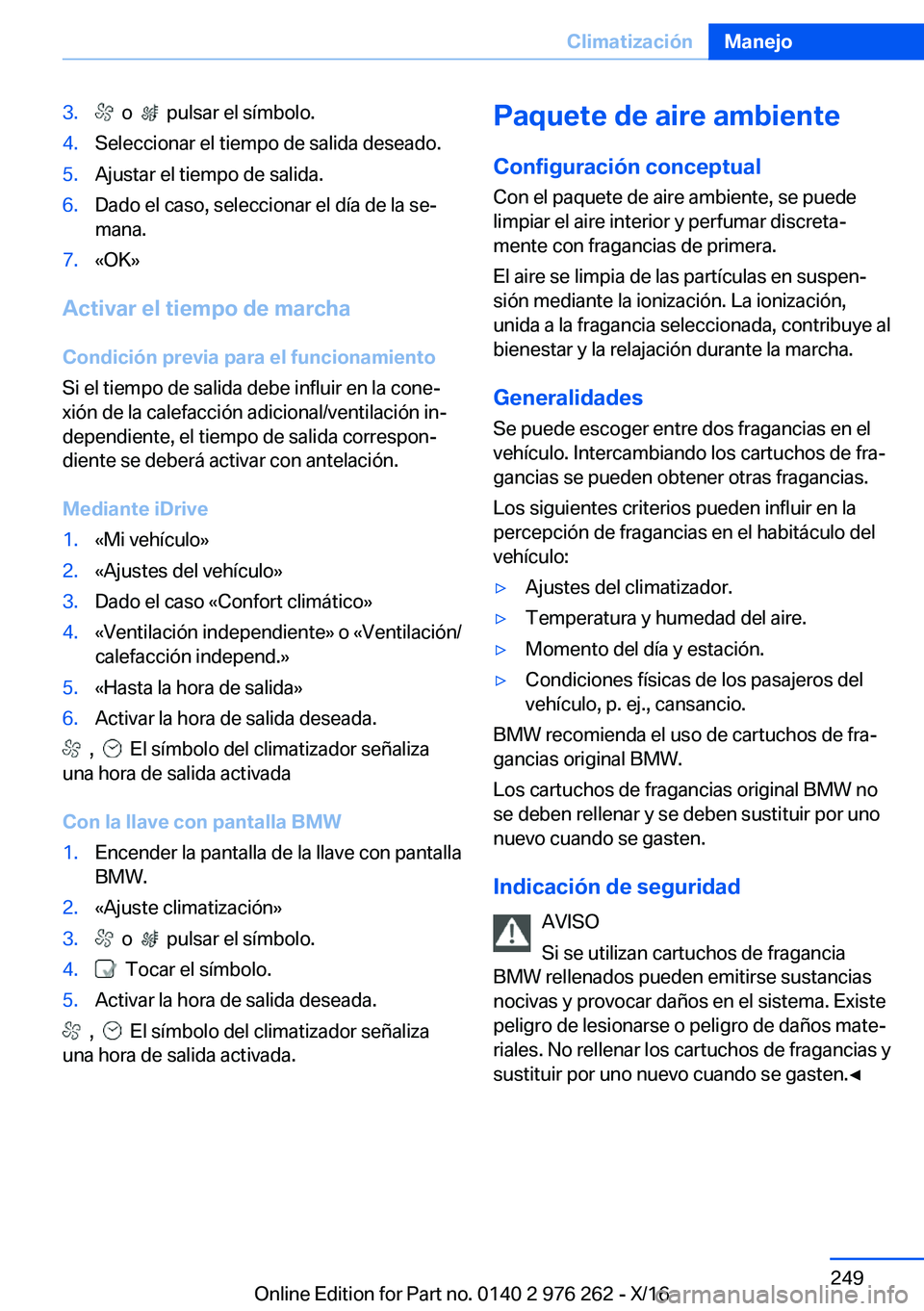 Climatización Manejo

3. o pulsar el símbolo.
4. Seleccionar el tiempo de salida deseado.
5. Ajustar el tiempo de salida.
6. Dado el caso, seleccionar el día de la semana.
7. «OK»

Activar el tiempo de marcha

Condición previa para el funcionamiento

Si el tiempo de salida debe influir en la conexión de la calefacción adicional/ventilación independiente, el tiempo de salida correspondiente se deberá activar con antelación.

Mediante iDrive

1. «Mi vehículo»
2. «Ajustes del vehículo»
3. Dado el caso «Confort climático»
4. «Ventilación independiente» o «Ventilación/calefacción independ.»
5. «Hasta la hora de salida»
6. Activar la hora de salida deseada.

, El símbolo del climatizador señaliza una hora de salida activada

Con la llave con pantalla BMW

1. Encender la pantalla de la llave con pantalla BMW.
2. «Ajuste climatización»
3. o pulsar el símbolo.
4. Tocar el símbolo.
5. Activar la hora de salida deseada.

, El símbolo del climatizador señaliza una hora de salida activada.

Paquete de aire ambiente

Configuración conceptual

Con el paquete de aire ambiente, se puede limpiar el aire interior y perfumar discretamente con fragancias de primera.

El aire se limpia de las partículas en suspensión mediante la ionización. La ionización, unida a la fragancia seleccionada, contribuye al bienestar y la relajación durante la marcha.

Generalidades

Se puede escoger entre dos fragancias en el vehículo. Intercambiando los cartuchos de fragancias se pueden obtener otras fragancias.

Los siguientes criterios pueden influir en la percepción de fragancias en el habitáculo del vehículo:

▷ Ajustes del climatizador.
▷ Temperatura y humedad del aire.
▷ Momento del día y estación.
▷ Condiciones físicas de los pasajeros del vehículo, p. ej., cansancio.

BMW recomienda el uso de cartuchos de fragancias original BMW.

Los cartuchos de fragancias original BMW no se deben rellenar y se deben sustituir por uno nuevo cuando se gasten.

Indicación de seguridad

AVISO

Si se utilizan cartuchos de fragancia BMW rellenados pueden emitirse sustancias nocivas y provocar daños en el sistema. Existe peligro de lesionarse o peligro de daños materiales. No rellenar los cartuchos de fragancias y sustituir por uno nuevo cuando se gasten.◄

249

Online Edition for Part no. 0140 2 976 262 - X/16

carmanualsonline.info